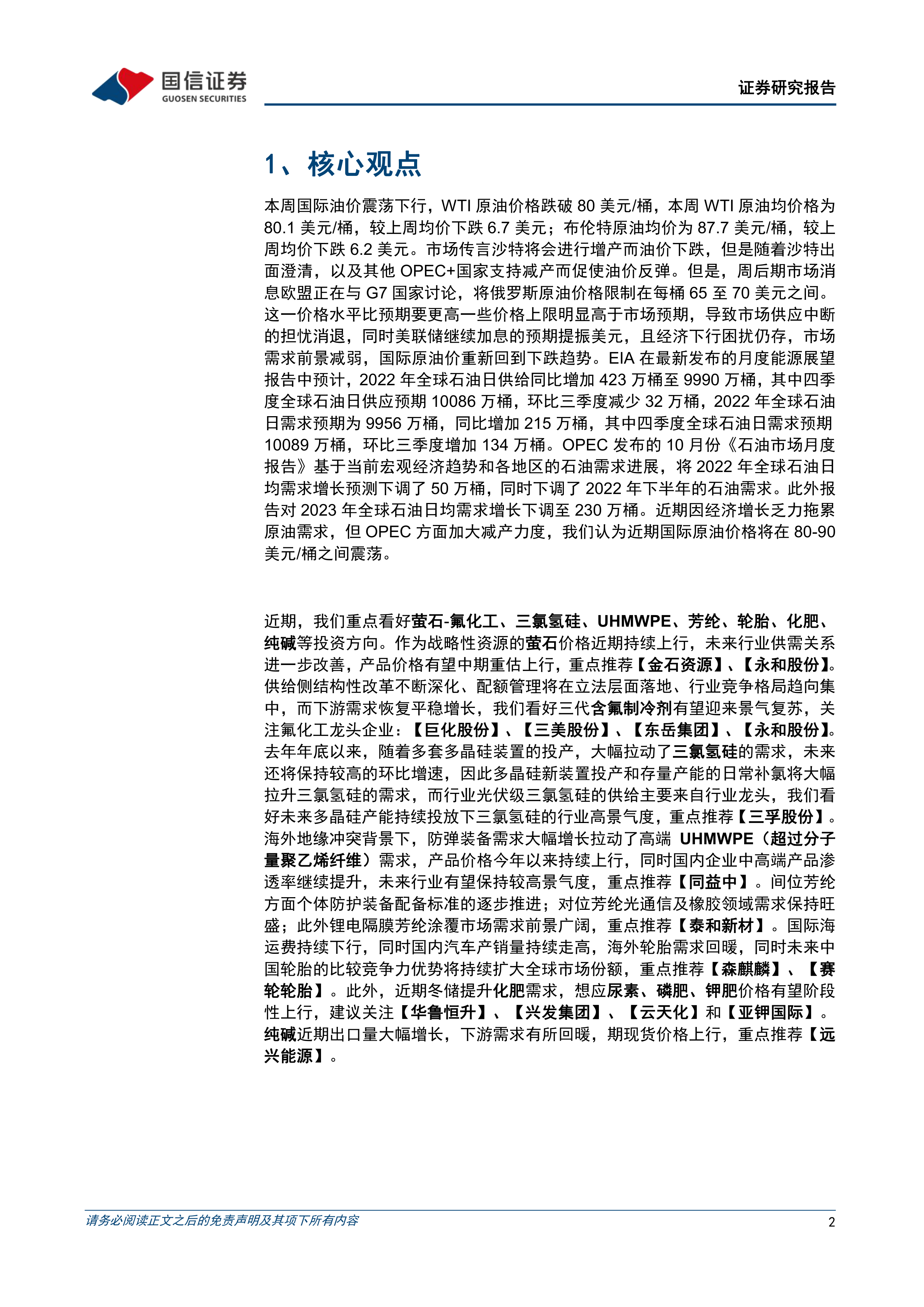 国信证券
GUOSEN SECURITIES

证券研究报告

1、核心观点

本周国际油价震荡下行，WTI原油价格跌破80美元/桶，本周WTI原油均价格为80.1美元/桶，较上周均价下跌6.7美元；布伦特原油均价为87.7美元/桶，较上周均价下跌6.2美元。市场传言沙特将会进行增产而油价下跌，但是随着沙特出面澄清，以及其他OPEC+国家支持减产而促使油价反弹。但是，周后期市场消息欧盟正在与G7国家讨论，将俄罗斯原油价格限制在每桶65至70美元之间。这一价格水平比预期要更高一些价格上限明显高于市场预期，导致市场供应中断的担忧消退，同时美联储继续加息的预期提振美元，且经济下行困扰仍存，市场需求前景减弱，国际原油价重新回到下跌趋势。EIA在最新发布的月度能源展望报告中预计，2022年全球石油日供给同比增加423万桶至9990万桶，其中四季度全球石油日供应预期10086万桶，环比三季度减少32万桶，2022年全球石油日需求预期为9956万桶，同比增加215万桶，其中四季度全球石油日需求预期10089万桶，环比三季度增加134万桶。OPEC发布的10月份《石油市场月度报告》基于当前宏观经济趋势和各地区的石油需求进展，将2022年全球石油日均需求增长预测下调了50万桶，同时下调了2022年下半年的石油需求。此外报告对2023年全球石油日均需求增长下调至230万桶。近期因经济增长乏力拖累原油需求，但OPEC方面加大减产力度，我们认为近期国际原油价格将在80-90美元/桶之间震荡。

近期，我们重点看好萤石-氟化工、三氯氢硅、UHMWPE、芳纶、轮胎、化肥、纯碱等投资方向。作为战略性资源的萤石价格近期持续上行，未来行业供需关系进一步改善，产品价格有望中期重估上行，重点推荐【金石资源】、【永和股份】。供给侧结构性改革不断深化、配额管理将在立法层面落地、行业竞争格局趋向集中，而下游需求恢复平稳增长，我们看好三代含氟制冷剂有望迎来景气复苏，关注氟化工龙头企业：【巨化股份】、【三美股份】、【东岳集团】、【永和股份】。去年年底以来，随着多套多晶硅装置的投产，大幅拉动了三氯氢硅的需求，未来还将保持较高的环比增速，因此多晶硅新装置投产和存量产能的日常补氯将大幅拉升三氯氢硅的需求，而行业光伏级三氯氢硅的供给主要来自行业龙头，我们看好未来多晶硅产能持续投放下三氯氢硅的行业高景气度，重点推荐【三孚股份】。海外地缘冲突背景下，防弹装备需求大幅增长拉动了高端UHMWPE（超过分子量聚乙烯纤维）需求，产品价格今年以来持续上行，同时国内企业中高端产品渗透率继续提升，未来行业有望保持较高景气度，重点推荐【同益中】。间位芳纶方面个体防护装备配备标准的逐步推进；对位芳纶光通信及橡胶领域需求保持旺盛；此外锂电隔膜芳纶涂覆市场需求前景广阔，重点推荐【泰和新材】。国际海运费持续下行，同时国内汽车产销量持续走高，海外轮胎需求回暖，同时未来中国轮胎的比较竞争力优势将持续扩大全球市场份额，重点推荐【森麒麟】、【赛轮轮胎】。此外，近期冬储提升化肥需求，想应尿素、磷肥、钾肥价格有望阶段性上行，建议关注【华鲁恒升】、【兴发集团】、【云天化】和【亚钾国际】。纯碱近期出口量大幅增长，下游需求有所回暖，期现货价格上行，重点推荐【远兴能源】。

请务必阅读正文之后的免责声明及其项下所有内容

2